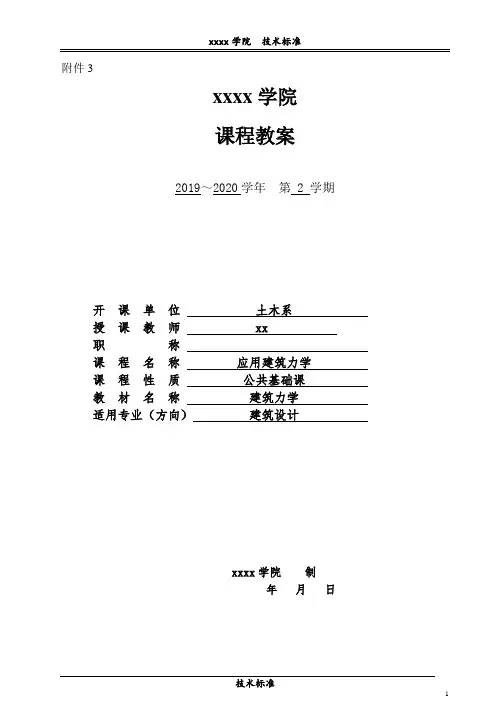 xxxx 学院　技术标准

附件 3

xxxx 学院

课程教案

2019～2020 学年　第 2 学期

开　课　单　位　土木系
授　课　教　师　xx
职　　　　　称
课　程　名　称　应用建筑力学
课　程　性　质　公共基础课
教　材　名　称　建筑力学
适用专业（方向）　建筑设计

xxxx 学院　　制
年　　月　　日

技术标准

1